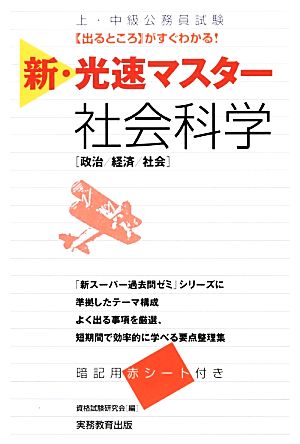 上・中級公務員試験
【出るところ】がすぐわかる!
新・光速マスター
社会科学
[政治/経済/社会]

「新スーパー過去問ゼミ」シリーズに
準拠したテーマ構成
よく出る事項を厳選、
短期間で効率的に学べる要点整理集

暗記用赤シート付き

資格試験研究会[編]
実務教育出版